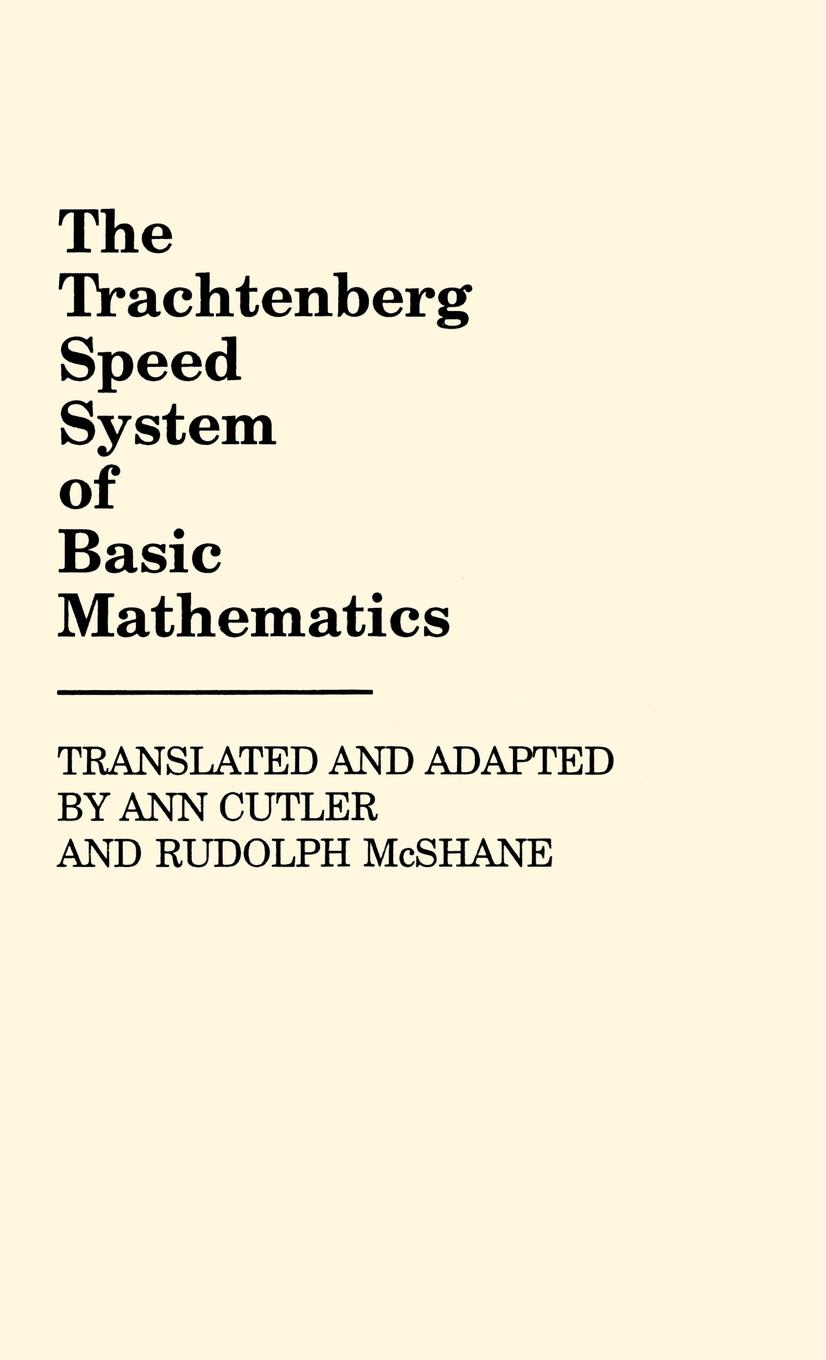 The Trachtenberg Speed System of Basic Mathematics

TRANSLATED AND ADAPTED BY ANN CUTLER AND RUDOLPH McSHANE